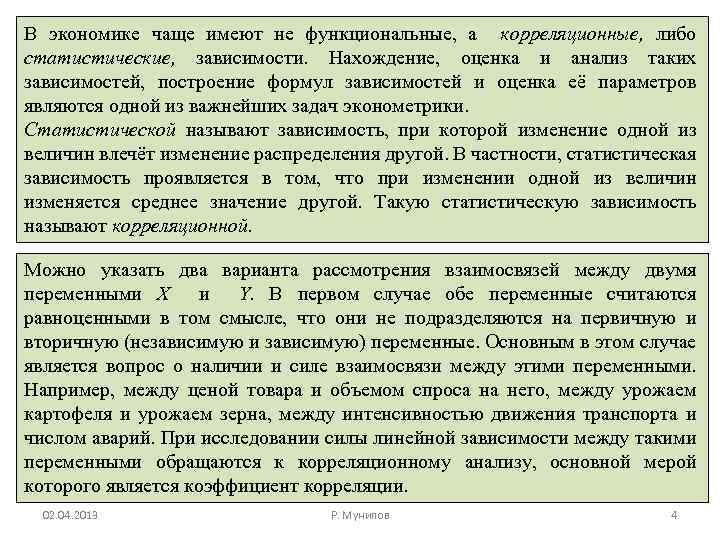 В экономике чаще имеют не функциональные, а корреляционные, либо статистические, зависимости. Нахождение, оценка и анализ таких зависимостей, построение формул зависимостей и оценка её параметров являются одной из важнейших задач эконометрики.
Статистической называют зависимость, при которой изменение одной из величин влечёт изменение распределения другой. В частности, статистическая зависимость проявляется в том, что при изменении одной из величин изменяется среднее значение другой. Такую статистическую зависимость называют корреляционной.

Можно указать два варианта рассмотрения взаимосвязей между двумя переменными $X$ и $Y$. В первом случае обе переменные считаются равноценными в том смысле, что они не подразделяются на первичную и вторичную (независимую и зависимую) переменные. Основным в этом случае является вопрос о наличии и силе взаимосвязи между этими переменными. Например, между ценой товара и объемом спроса на него, между урожаем картофеля и урожаем зерна, между интенсивностью движения транспорта и числом аварий. При исследовании силы линейной зависимости между такими переменными обращаются к корреляционному анализу, основной мерой которого является коэффициент корреляции.

02.04.2013 Р. Мунипов 4